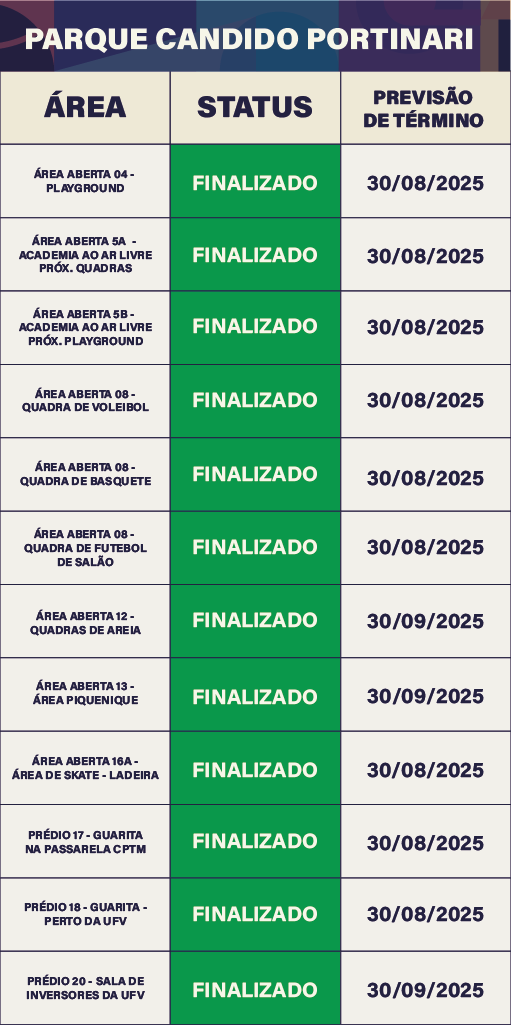 PARQUE CANDIDO PORTINARI

| ÁREA | STATUS | PREVISÃO DE TÉRMINO |
|---|---|---|
| ÁREA ABERTA 04 - PLAYGROUND | FINALIZADO | 30/08/2025 |
| ÁREA ABERTA 5A - ACADEMIA AO AR LIVRE PRÓX. QUADRAS | FINALIZADO | 30/08/2025 |
| ÁREA ABERTA 5B - ACADEMIA AO AR LIVRE PRÓX. PLAYGROUND | FINALIZADO | 30/08/2025 |
| ÁREA ABERTA 08 - QUADRA DE VOLEIBOL | FINALIZADO | 30/08/2025 |
| ÁREA ABERTA 08 - QUADRA DE BASQUETE | FINALIZADO | 30/08/2025 |
| ÁREA ABERTA 08 - QUADRA DE FUTEBOL DE SALÃO | FINALIZADO | 30/08/2025 |
| ÁREA ABERTA 12 - QUADRAS DE AREIA | FINALIZADO | 30/09/2025 |
| ÁREA ABERTA 13 - ÁREA PIQUENIQUE | FINALIZADO | 30/09/2025 |
| ÁREA ABERTA 16A - ÁREA DE SKATE - LADEIRA | FINALIZADO | 30/08/2025 |
| PRÉDIO 17 - GUARITA NA PASSARELA CPTM | FINALIZADO | 30/08/2025 |
| PRÉDIO 18 - GUARITA - PERTO DA UFV | FINALIZADO | 30/08/2025 |
| PRÉDIO 20 - SALA DE INVERSORES DA UFV | FINALIZADO | 30/09/2025 |